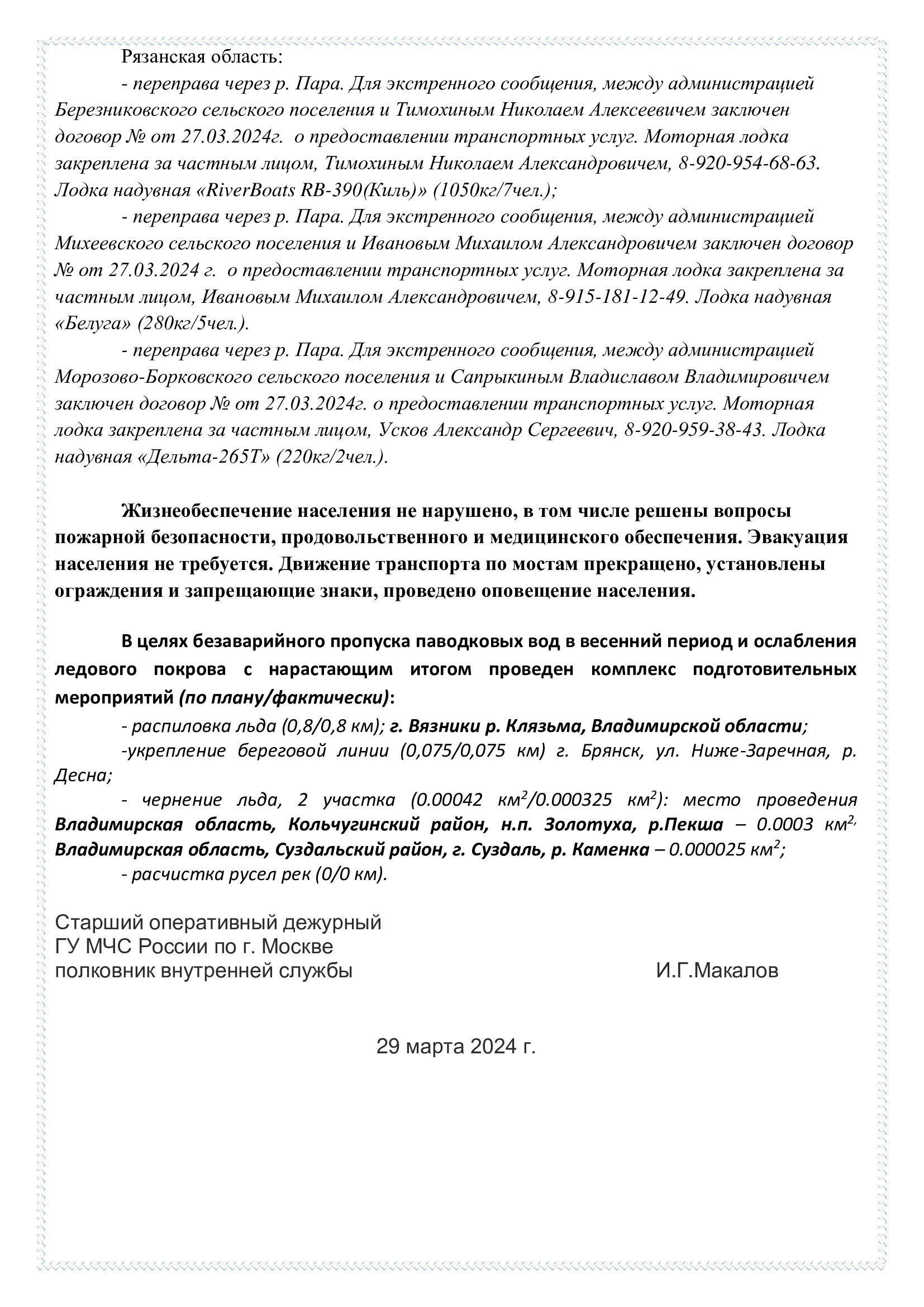 Рязанская область:

- переправа через р. Пара. Для экстренного сообщения, между администрацией Березниковского сельского поселения и Тимохиным Николаем Алексеевичем заключен договор № от 27.03.2024г. о предоставлении транспортных услуг. Моторная лодка закреплена за частным лицом, Тимохиным Николаем Александровичем, 8-920-954-68-63. Лодка надувная «RiverBoats RB-390(Киль)» (1050кг/7чел.);

- переправа через р. Пара. Для экстренного сообщения, между администрацией Михеевского сельского поселения и Ивановым Михаилом Александровичем заключен договор № от 27.03.2024 г. о предоставлении транспортных услуг. Моторная лодка закреплена за частным лицом, Ивановым Михаилом Александровичем, 8-915-181-12-49. Лодка надувная «Белуга» (280кг/5чел.).

- переправа через р. Пара. Для экстренного сообщения, между администрацией Морозово-Борковского сельского поселения и Сапрыкиным Владиславом Владимировичем заключен договор № от 27.03.2024г. о предоставлении транспортных услуг. Моторная лодка закреплена за частным лицом, Усков Александр Сергеевич, 8-920-959-38-43. Лодка надувная «Дельта-265Т» (220кг/2чел.).

Жизнеобеспечение населения не нарушено, в том числе решены вопросы пожарной безопасности, продовольственного и медицинского обеспечения. Эвакуация населения не требуется. Движение транспорта по мостам прекращено, установлены ограждения и запрещающие знаки, проведено оповещение населения.

В целях безаварийного пропуска паводковых вод в весенний период и ослабления ледового покрова с нарастающим итогом проведен комплекс подготовительных мероприятий (по плану/фактически):

- распиловка льда (0,8/0,8 км); г. Вязники р. Клязьма, Владимирской области;

-укрепление береговой линии (0,075/0,075 км) г. Брянск, ул. Ниже-Заречная, р. Десна;

- чернение льда, 2 участка (0.00042 км$^2$/0.000325 км$^2$): место проведения Владимирская область, Кольчугинский район, н.п. Золотуха, р.Пекша – 0.0003 км$^{2,}$ Владимирская область, Суздальский район, г. Суздаль, р. Каменка – 0.000025 км$^2$;

- расчистка русел рек (0/0 км).

Старший оперативный дежурный
ГУ МЧС России по г. Москве
полковник внутренней службы И.Г.Макалов

29 марта 2024 г.